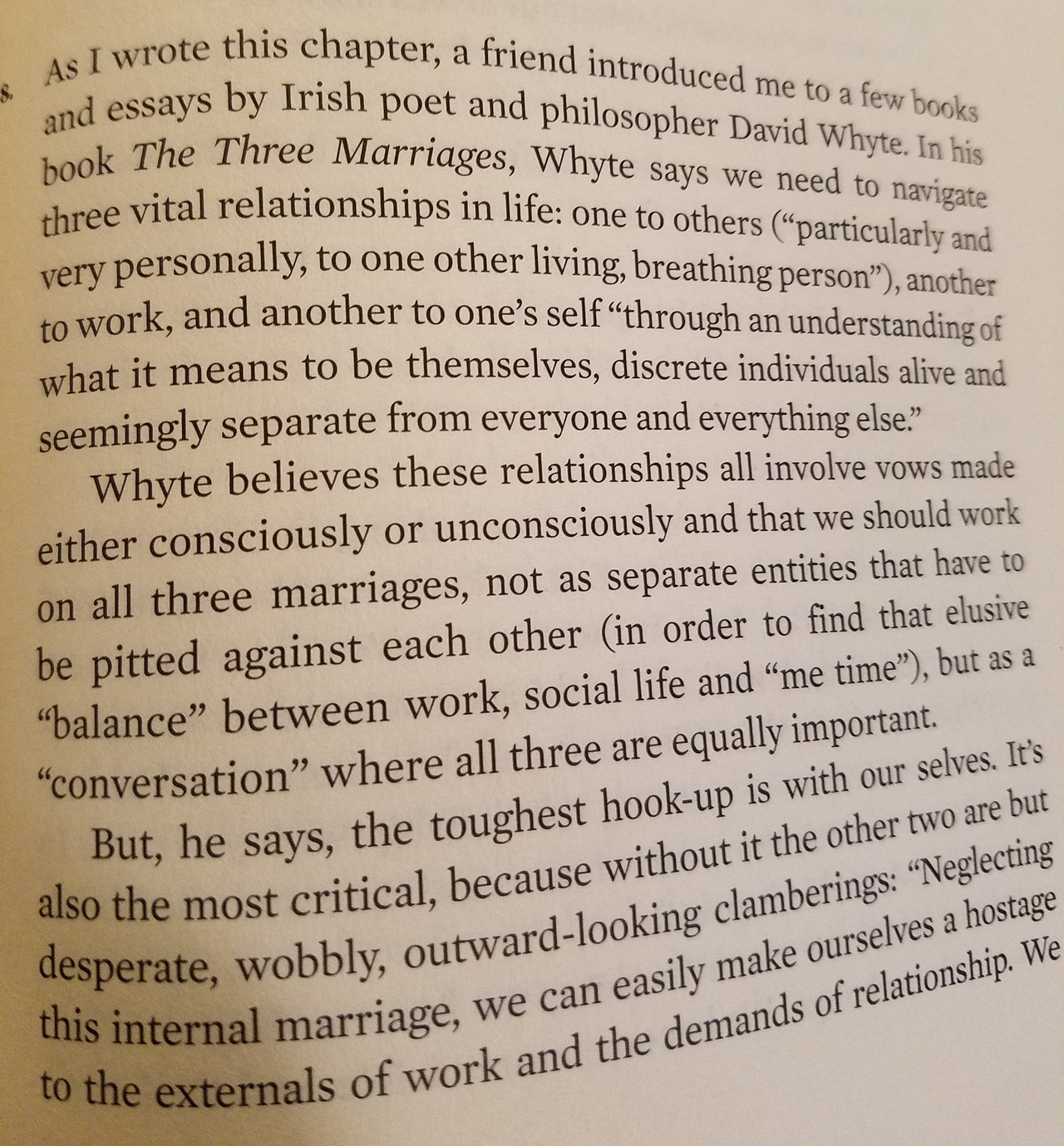 As I wrote this chapter, a friend introduced me to a few books and essays by Irish poet and philosopher David Whyte. In his book The Three Marriages, Whyte says we need to navigate three vital relationships in life: one to others ("particularly and very personally, to one other living, breathing person"), another to work, and another to one's self "through an understanding of what it means to be themselves, discrete individuals alive and seemingly separate from everyone and everything else."

Whyte believes these relationships all involve vows made either consciously or unconsciously and that we should work on all three marriages, not as separate entities that have to be pitted against each other (in order to find that elusive "balance" between work, social life and "me time"), but as a "conversation" where all three are equally important.

But, he says, the toughest hook-up is with our selves. It's also the most critical, because without it the other two are but desperate, wobbly, outward-looking clamberings: "Neglecting this internal marriage, we can easily make ourselves a hostage to the externals of work and the demands of relationship. We